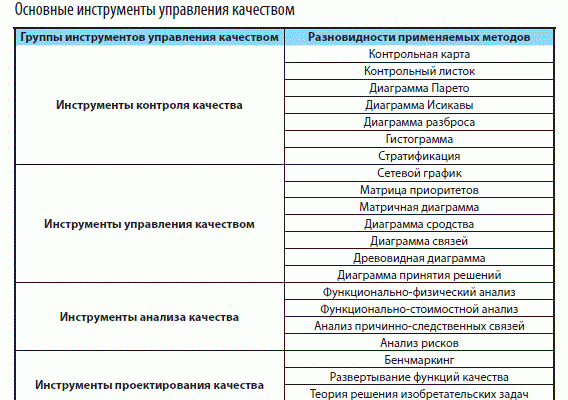 Основные инструменты управления качеством

| Группы инструментов управления качеством | Разновидности применяемых методов |
|---|---|
| Инструменты контроля качества | Контрольная карта |
| | Контрольный листок |
| | Диаграмма Парето |
| | Диаграмма Исикавы |
| | Диаграмма разброса |
| | Гистограмма |
| | Стратификация |
| Инструменты управления качеством | Сетевой график |
| | Матрица приоритетов |
| | Матричная диаграмма |
| | Диаграмма сродства |
| | Диаграмма связей |
| | Древовидная диаграмма |
| | Диаграмма принятия решений |
| Инструменты анализа качества | Функционально-физический анализ |
| | Функционально-стоимостной анализ |
| | Анализ причинно-следственных связей |
| | Анализ рисков |
| Инструменты проектирования качества | Бенчмаркинг |
| | Развертывание функций качества |
| | Теория решения изобретательских задач |